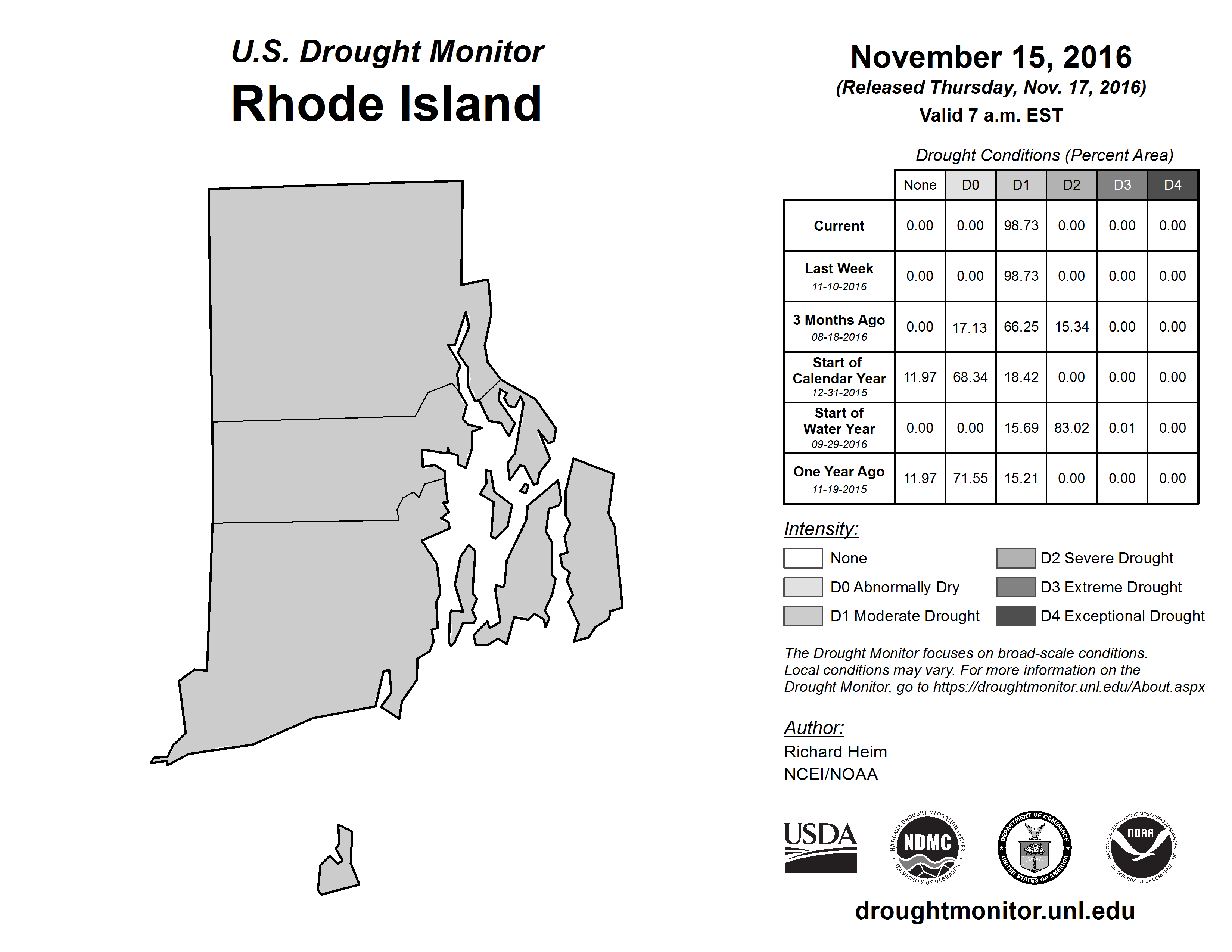 U.S. Drought Monitor
Rhode Island

November 15, 2016
(Released Thursday, Nov. 17, 2016)
Valid 7 a.m. EST

Drought Conditions (Percent Area)

| | None | D0 | D1 | D2 | D3 | D4 |
|---|---|---|---|---|---|---|
| Current | 0.00 | 0.00 | 98.73 | 0.00 | 0.00 | 0.00 |
| Last Week 11-10-2016 | 0.00 | 0.00 | 98.73 | 0.00 | 0.00 | 0.00 |
| 3 Months Ago 08-18-2016 | 0.00 | 17.13 | 66.25 | 15.34 | 0.00 | 0.00 |
| Start of Calendar Year 12-31-2015 | 11.97 | 68.34 | 18.42 | 0.00 | 0.00 | 0.00 |
| Start of Water Year 09-29-2016 | 0.00 | 0.00 | 15.69 | 83.02 | 0.01 | 0.00 |
| One Year Ago 11-19-2015 | 11.97 | 71.55 | 15.21 | 0.00 | 0.00 | 0.00 |

Intensity:
None
D0 Abnormally Dry
D1 Moderate Drought
D2 Severe Drought
D3 Extreme Drought
D4 Exceptional Drought

The Drought Monitor focuses on broad-scale conditions. Local conditions may vary. For more information on the Drought Monitor, go to https://droughtmonitor.unl.edu/About.aspx

Author:
Richard Heim
NCEI/NOAA

USDA
NATIONAL DROUGHT MITIGATION CENTER NDMC UNIVERSITY OF NEBRASKA
DEPARTMENT OF COMMERCE UNITED STATES OF AMERICA
NATIONAL OCEANIC AND ATMOSPHERIC ADMINISTRATION NOAA U.S. DEPARTMENT OF COMMERCE

droughtmonitor.unl.edu